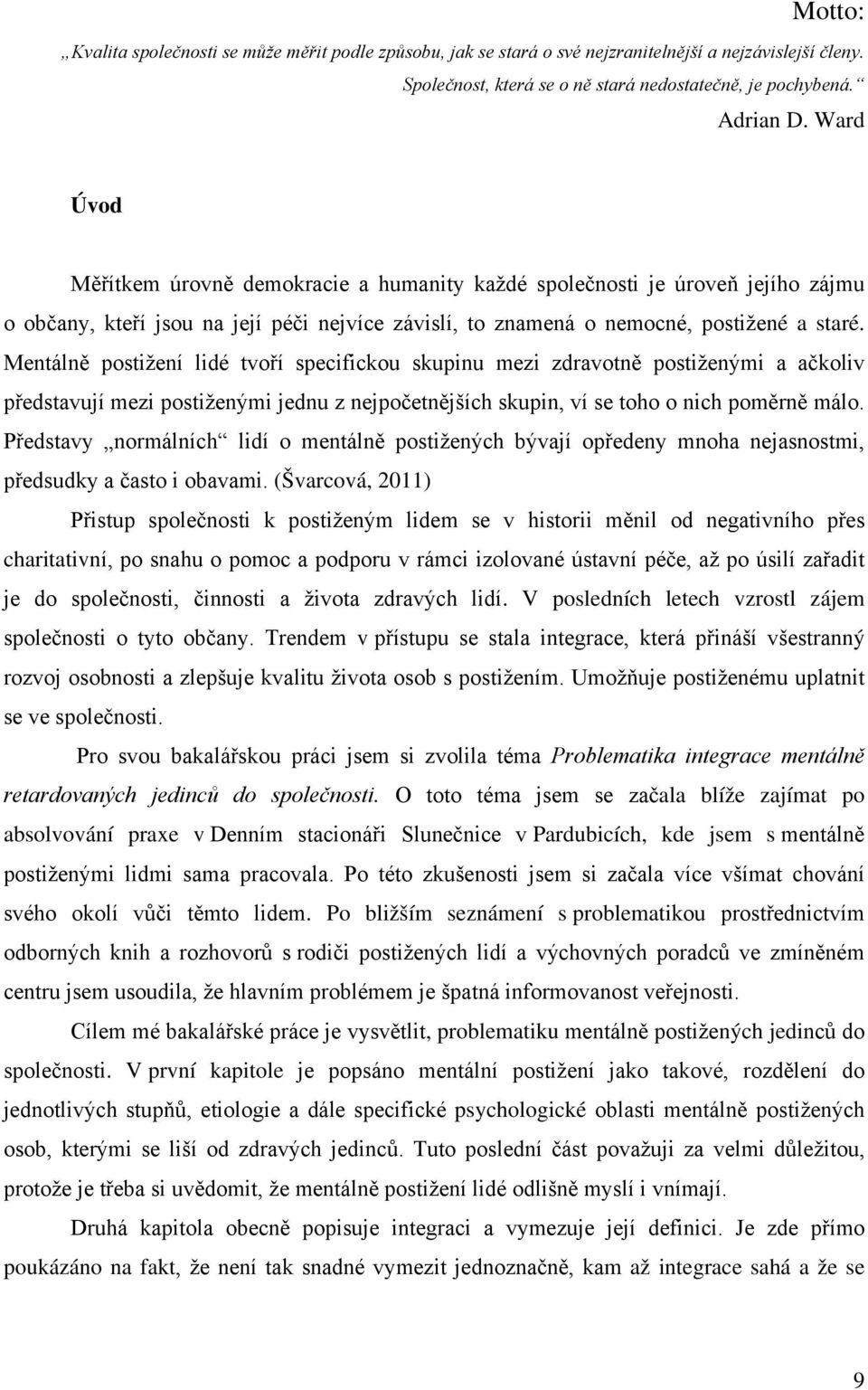 Motto:

„Kvalita společnosti se může měřit podle způsobu, jak se stará o své nejzranitelnější a nejzávislejší členy. Společnost, která se o ně stará nedostatečně, je pochybená.“

Adrian D. Ward

Úvod

Měřítkem úrovně demokracie a humanity každé společnosti je úroveň jejího zájmu o občany, kteří jsou na její péči nejvíce závislí, to znamená o nemocné, postižené a staré. Mentálně postižení lidé tvoří specifickou skupinu mezi zdravotně postiženými a ačkoliv představují mezi postiženými jednu z nejpočetnějších skupin, ví se toho o nich poměrně málo. Představy „normálních“ lidí o mentálně postižených bývají opředeny mnoha nejasnostmi, předsudky a často i obavami. (Švarcová, 2011)

Přistup společnosti k postiženým lidem se v historii měnil od negativního přes charitativní, po snahu o pomoc a podporu v rámci izolované ústavní péče, až po úsilí zařadit je do společnosti, činnosti a života zdravých lidí. V posledních letech vzrostl zájem společnosti o tyto občany. Trendem v přístupu se stala integrace, která přináší všestranný rozvoj osobnosti a zlepšuje kvalitu života osob s postižením. Umožňuje postiženému uplatnit se ve společnosti.

Pro svou bakalářskou práci jsem si zvolila téma Problematika integrace mentálně retardovaných jedinců do společnosti. O toto téma jsem se začala blíže zajímat po absolvování praxe v Denním stacionáři Slunečnice v Pardubicích, kde jsem s mentálně postiženými lidmi sama pracovala. Po této zkušenosti jsem si začala více všímat chování svého okolí vůči těmto lidem. Po bližším seznámení s problematikou prostřednictvím odborných knih a rozhovorů s rodiči postižených lidí a výchovných poradců ve zmíněném centru jsem usoudila, že hlavním problémem je špatná informovanost veřejnosti.

Cílem mé bakalářské práce je vysvětlit, problematiku mentálně postižených jedinců do společnosti. V první kapitole je popsáno mentální postižení jako takové, rozdělení do jednotlivých stupňů, etiologie a dále specifické psychologické oblasti mentálně postižených osob, kterými se liší od zdravých jedinců. Tuto poslední část považuji za velmi důležitou, protože je třeba si uvědomit, že mentálně postižení lidé odlišně myslí i vnímají.

Druhá kapitola obecně popisuje integraci a vymezuje její definici. Je zde přímo poukázáno na fakt, že není tak snadné vymezit jednoznačně, kam až integrace sahá a že se

9